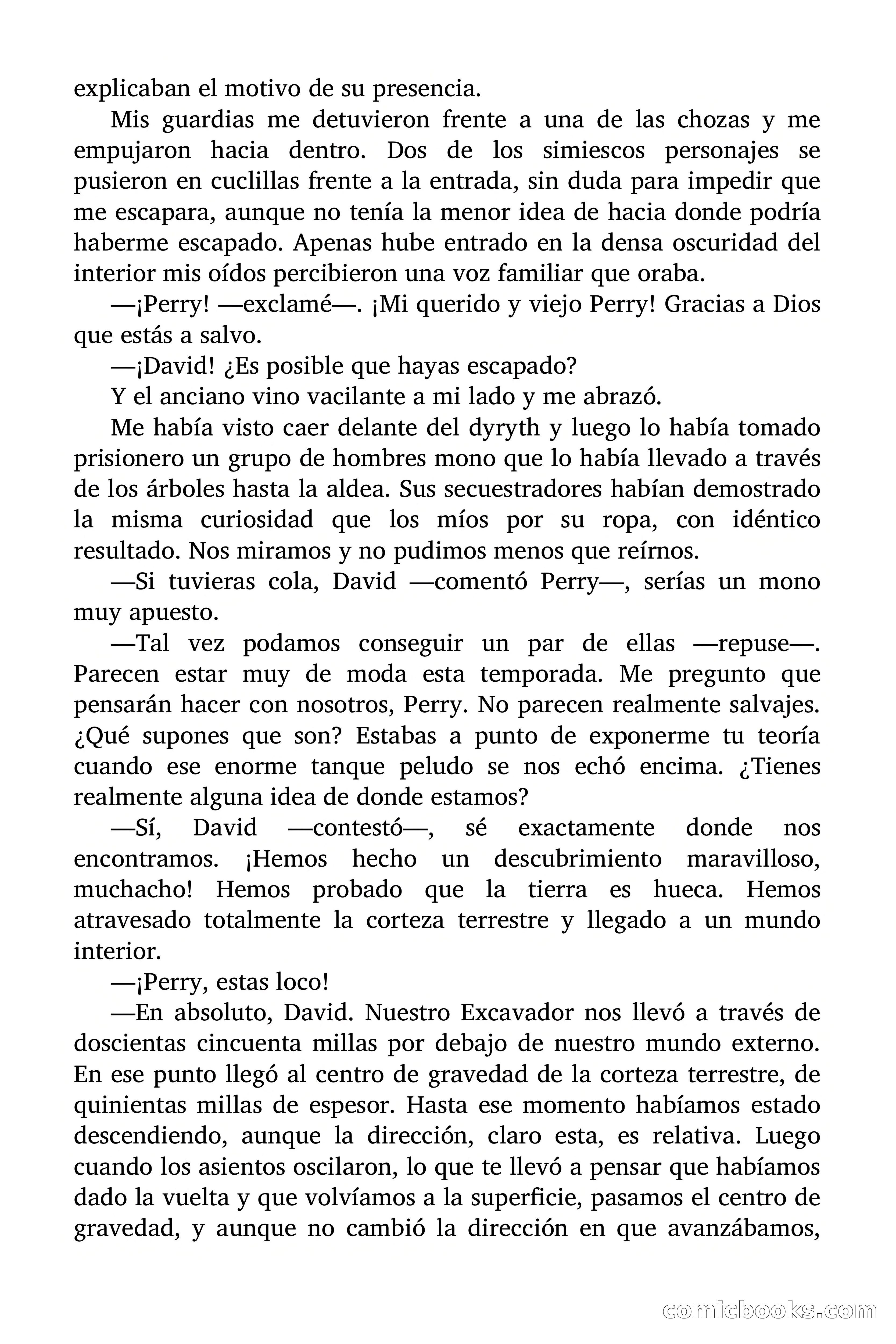 explicaban el motivo de su presencia.

Mis guardias me detuvieron frente a una de las chozas y me empujaron hacia dentro. Dos de los simiescos personajes se pusieron en cuclillas frente a la entrada, sin duda para impedir que me escapara, aunque no tenía la menor idea de hacia donde podría haberme escapado. Apenas hube entrado en la densa oscuridad del interior mis oídos percibieron una voz familiar que oraba.

—¡Perry! —exclamé—. ¡Mi querido y viejo Perry! Gracias a Dios que estás a salvo.

—¡David! ¿Es posible que hayas escapado?

Y el anciano vino vacilante a mi lado y me abrazó.

Me había visto caer delante del dyryth y luego lo había tomado prisionero un grupo de hombres mono que lo había llevado a través de los árboles hasta la aldea. Sus secuestradores habían demostrado la misma curiosidad que los míos por su ropa, con idéntico resultado. Nos miramos y no pudimos menos que reírnos.

—Si tuvieras cola, David —comentó Perry—, serías un mono muy apuesto.

—Tal vez podamos conseguir un par de ellas —repuse—. Parecen estar muy de moda esta temporada. Me pregunto que pensarán hacer con nosotros, Perry. No parecen realmente salvajes. ¿Qué supones que son? Estabas a punto de exponerme tu teoría cuando ese enorme tanque peludo se nos echó encima. ¿Tienes realmente alguna idea de donde estamos?

—Sí, David —contestó—, sé exactamente donde nos encontramos. ¡Hemos hecho un descubrimiento maravilloso, muchacho! Hemos probado que la tierra es hueca. Hemos atravesado totalmente la corteza terrestre y llegado a un mundo interior.

—¡Perry, estas loco!

—En absoluto, David. Nuestro Excavador nos llevó a través de doscientas cincuenta millas por debajo de nuestro mundo externo. En ese punto llegó al centro de gravedad de la corteza terrestre, de quinientas millas de espesor. Hasta ese momento habíamos estado descendiendo, aunque la dirección, claro esta, es relativa. Luego cuando los asientos oscilaron, lo que te llevó a pensar que habíamos dado la vuelta y que volvíamos a la superficie, pasamos el centro de gravedad, y aunque no cambió la dirección en que avanzábamos,

comicbooks.com